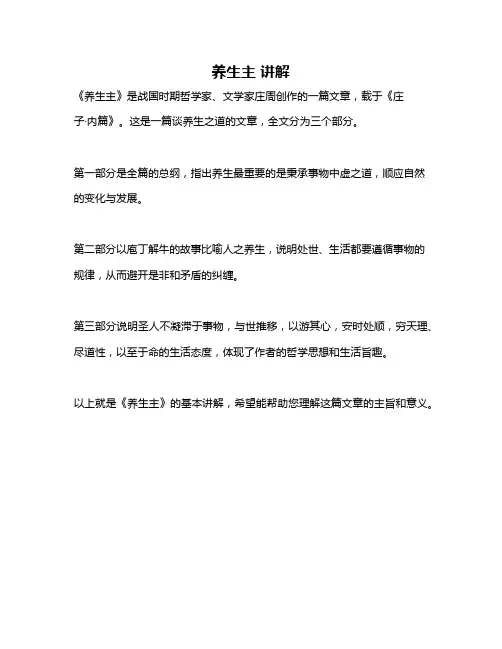 养生主 讲解

《养生主》是战国时期哲学家、文学家庄周创作的一篇文章，载于《庄子·内篇》。这是一篇谈养生之道的文章，全文分为三个部分。

第一部分是全篇的总纲，指出养生最重要的是秉承事物中虚之道，顺应自然的变化与发展。

第二部分以庖丁解牛的故事比喻人之养生，说明处世、生活都要遵循事物的规律，从而避开是非和矛盾的纠缠。

第三部分说明圣人不凝滞于事物，与世推移，以游其心，安时处顺，穷天理、尽道性，以至于命的生活态度，体现了作者的哲学思想和生活旨趣。

以上就是《养生主》的基本讲解，希望能帮助您理解这篇文章的主旨和意义。